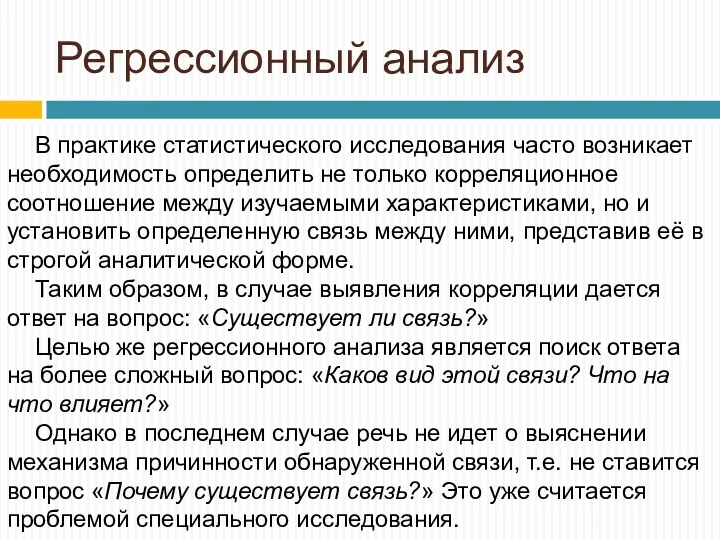 Регрессионный анализ

В практике статистического исследования часто возникает необходимость определить не только корреляционное соотношение между изучаемыми характеристиками, но и установить определенную связь между ними, представив её в строгой аналитической форме.

Таким образом, в случае выявления корреляции дается ответ на вопрос: «Существует ли связь?»

Целью же регрессионного анализа является поиск ответа на более сложный вопрос: «Каков вид этой связи? Что на что влияет?»

Однако в последнем случае речь не идет о выяснении механизма причинности обнаруженной связи, т.е. не ставится вопрос «Почему существует связь?» Это уже считается проблемой специального исследования.